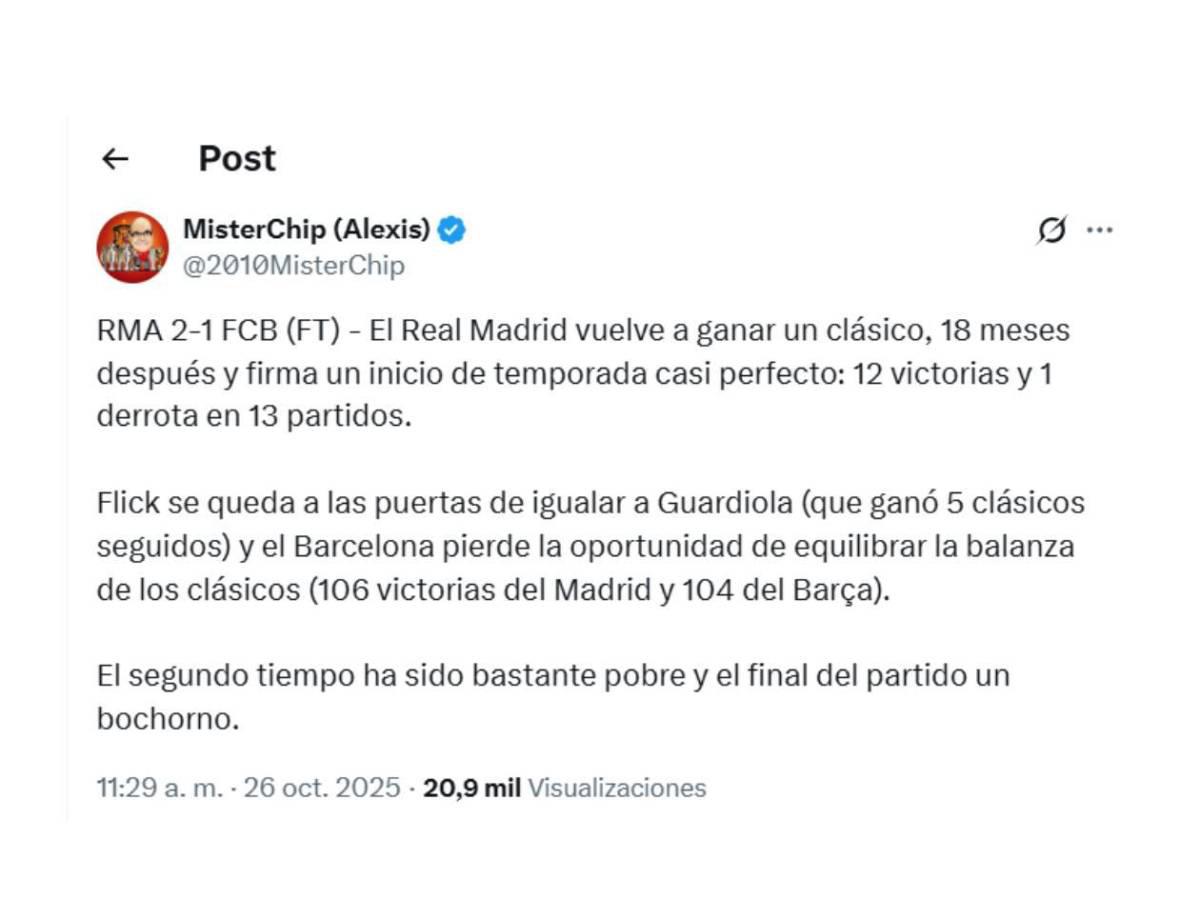 Post

MisterChip (Alexis)
@2010MisterChip

RMA 2-1 FCB (FT) - El Real Madrid vuelve a ganar un clásico, 18 meses después y firma un inicio de temporada casi perfecto: 12 victorias y 1 derrota en 13 partidos.

Flick se queda a las puertas de igualar a Guardiola (que ganó 5 clásicos seguidos) y el Barcelona pierde la oportunidad de equilibrar la balanza de los clásicos (106 victorias del Madrid y 104 del Barça).

El segundo tiempo ha sido bastante pobre y el final del partido un bochorno.

11:29 a. m. · 26 oct. 2025 · 20,9 mil Visualizaciones